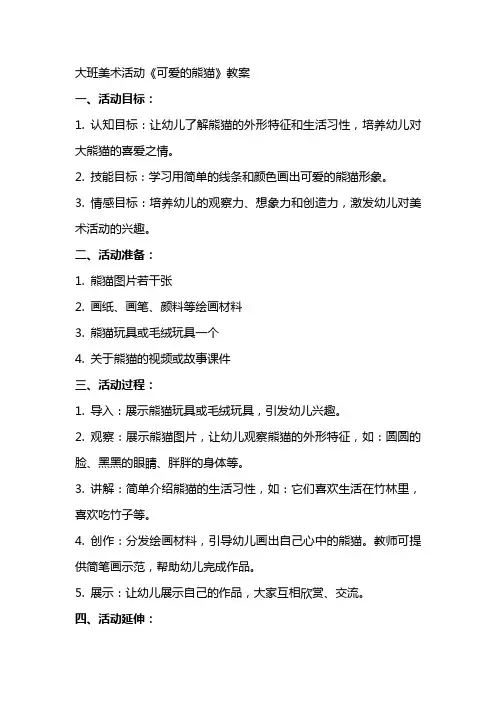 大班美术活动《可爱的熊猫》教案

一、活动目标：

1. 认知目标：让幼儿了解熊猫的外形特征和生活习性，培养幼儿对大熊猫的喜爱之情。

2. 技能目标：学习用简单的线条和颜色画出可爱的熊猫形象。

3. 情感目标：培养幼儿的观察力、想象力和创造力，激发幼儿对美术活动的兴趣。

二、活动准备：

1. 熊猫图片若干张

2. 画纸、画笔、颜料等绘画材料

3. 熊猫玩具或毛绒玩具一个

4. 关于熊猫的视频或故事课件

三、活动过程：

1. 导入：展示熊猫玩具或毛绒玩具，引发幼儿兴趣。

2. 观察：展示熊猫图片，让幼儿观察熊猫的外形特征，如：圆圆的脸、黑黑的眼睛、胖胖的身体等。

3. 讲解：简单介绍熊猫的生活习性，如：它们喜欢生活在竹林里，喜欢吃竹子等。

4. 创作：分发绘画材料，引导幼儿画出自己心中的熊猫。教师可提供简笔画示范，帮助幼儿完成作品。

5. 展示：让幼儿展示自己的作品，大家互相欣赏、交流。

四、活动延伸：